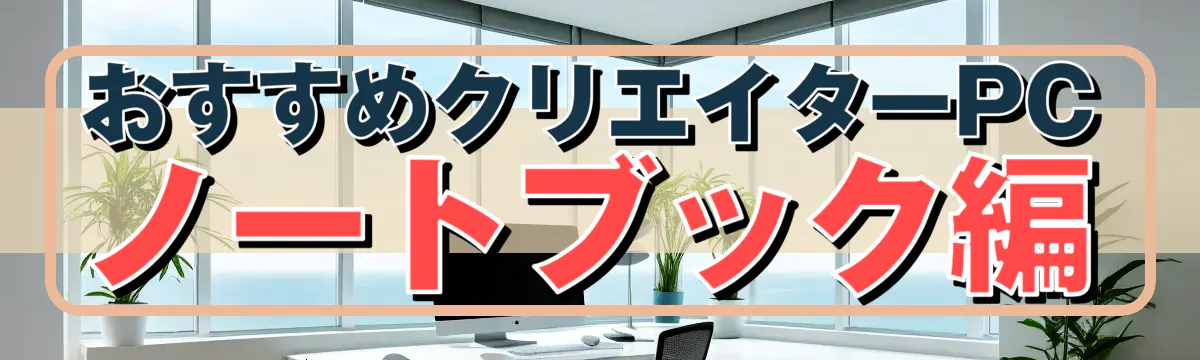 おすすめクリエイターPC
ノートブック編